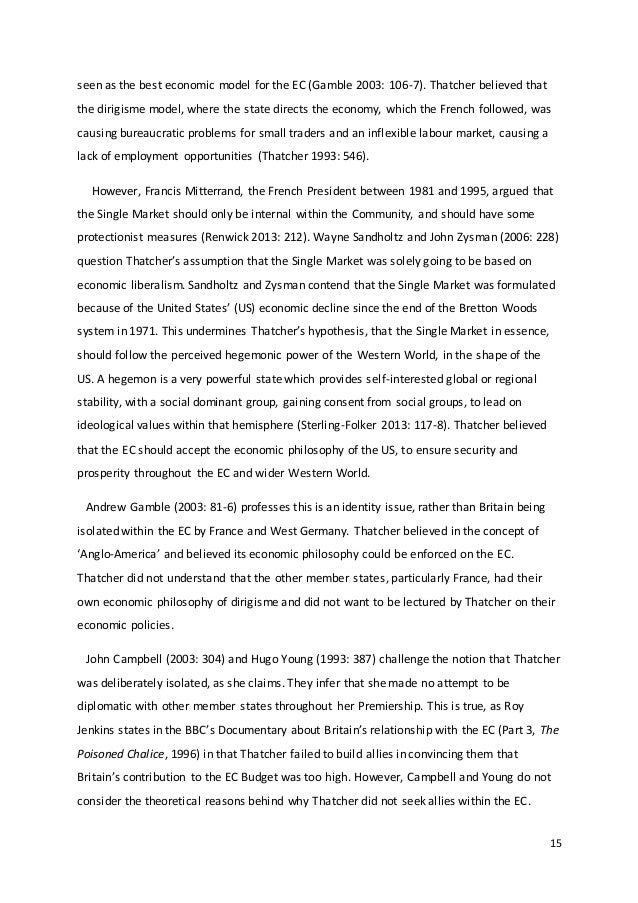 seen as the best economic model for the EC (Gamble 2003: 106-7). Thatcher believed that the dirigisme model, where the state directs the economy, which the French followed, was causing bureaucratic problems for small traders and an inflexible labour market, causing a lack of employment opportunities (Thatcher 1993: 546).

However, Francis Mitterrand, the French President between 1981 and 1995, argued that the Single Market should only be internal within the Community, and should have some protectionist measures (Renwick 2013: 212). Wayne Sandholtz and John Zysman (2006: 228) question Thatcher's assumption that the Single Market was solely going to be based on economic liberalism. Sandholtz and Zysman contend that the Single Market was formulated because of the United States' (US) economic decline since the end of the Bretton Woods system in 1971. This undermines Thatcher's hypothesis, that the Single Market in essence, should follow the perceived hegemonic power of the Western World, in the shape of the US. A hegemon is a very powerful state which provides self-interested global or regional stability, with a social dominant group, gaining consent from social groups, to lead on ideological values within that hemisphere (Sterling-Folker 2013: 117-8). Thatcher believed that the EC should accept the economic philosophy of the US, to ensure security and prosperity throughout the EC and wider Western World.

Andrew Gamble (2003: 81-6) professes this is an identity issue, rather than Britain being isolated within the EC by France and West Germany. Thatcher believed in the concept of 'Anglo-America' and believed its economic philosophy could be enforced on the EC. Thatcher did not understand that the other member states, particularly France, had their own economic philosophy of dirigisme and did not want to be lectured by Thatcher on their economic policies.

John Campbell (2003: 304) and Hugo Young (1993: 387) challenge the notion that Thatcher was deliberately isolated, as she claims. They infer that she made no attempt to be diplomatic with other member states throughout her Premiership. This is true, as Roy Jenkins states in the BBC's Documentary about Britain's relationship with the EC (Part 3, The Poisoned Chalice, 1996) in that Thatcher failed to build allies in convincing them that Britain's contribution to the EC Budget was too high. However, Campbell and Young do not consider the theoretical reasons behind why Thatcher did not seek allies within the EC.

15